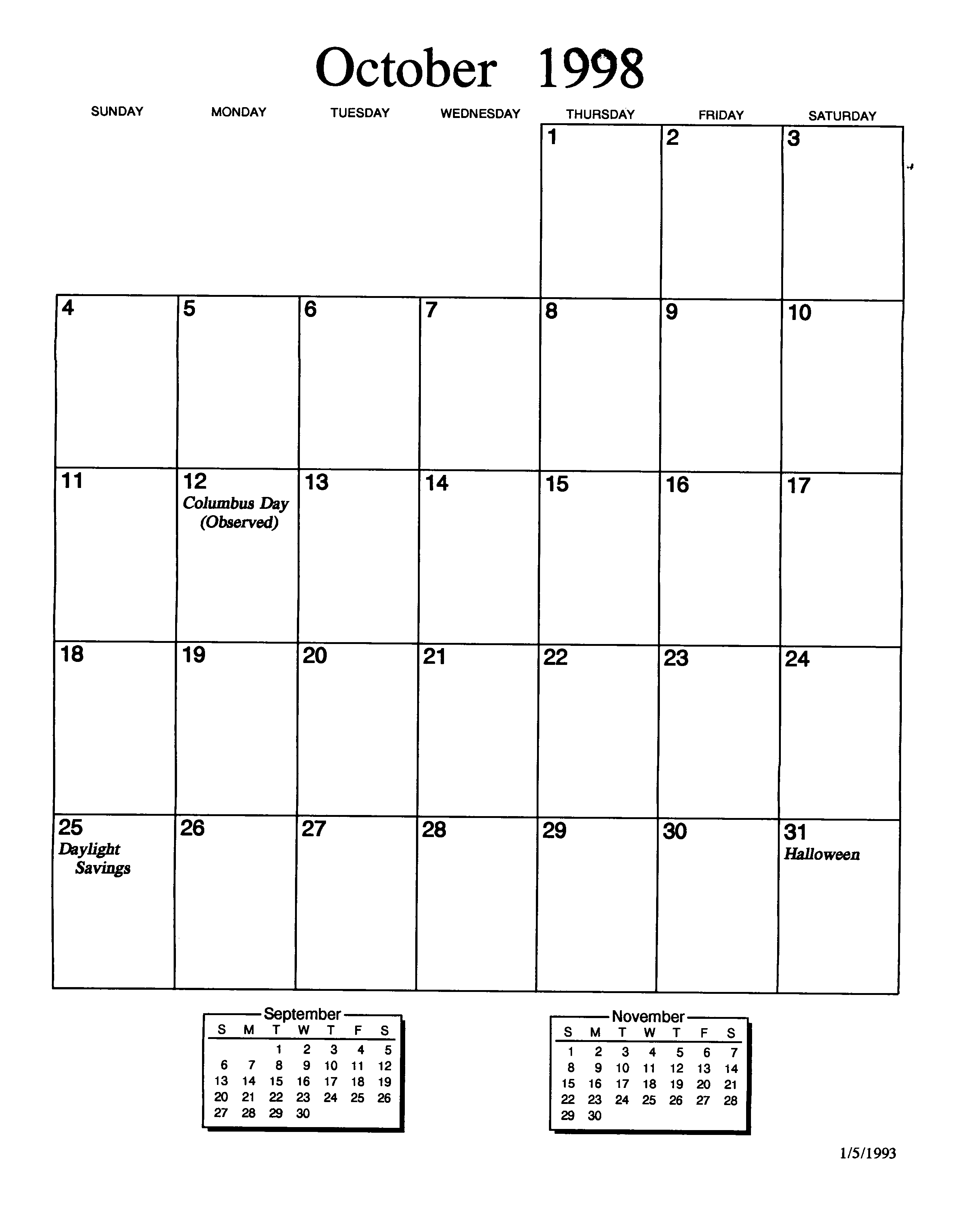 October 1998

| SUNDAY | MONDAY | TUESDAY | WEDNESDAY | THURSDAY | FRIDAY | SATURDAY |
|---|---|---|---|---|---|---|
| | | | | 1 | 2 | 3 |
| 4 | 5 | 6 | 7 | 8 | 9 | 10 |
| 11 | 12 Columbus Day (Observed) | 13 | 14 | 15 | 16 | 17 |
| 18 | 19 | 20 | 21 | 22 | 23 | 24 |
| 25 Daylight Savings | 26 | 27 | 28 | 29 | 30 | 31 Halloween |

September

| S | M | T | W | T | F | S |
|---|---|---|---|---|---|---|
| | | 1 | 2 | 3 | 4 | 5 |
| 6 | 7 | 8 | 9 | 10 | 11 | 12 |
| 13 | 14 | 15 | 16 | 17 | 18 | 19 |
| 20 | 21 | 22 | 23 | 24 | 25 | 26 |
| 27 | 28 | 29 | 30 | | | |

November

| S | M | T | W | T | F | S |
|---|---|---|---|---|---|---|
| 1 | 2 | 3 | 4 | 5 | 6 | 7 |
| 8 | 9 | 10 | 11 | 12 | 13 | 14 |
| 15 | 16 | 17 | 18 | 19 | 20 | 21 |
| 22 | 23 | 24 | 25 | 26 | 27 | 28 |
| 29 | 30 | | | | | |

1/5/1993